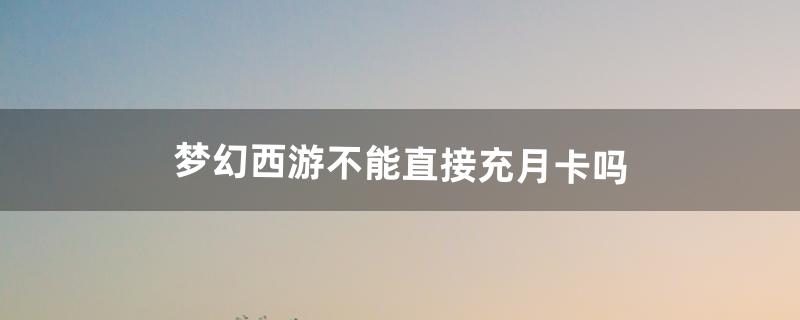 梦幻西游不能直接充月卡吗